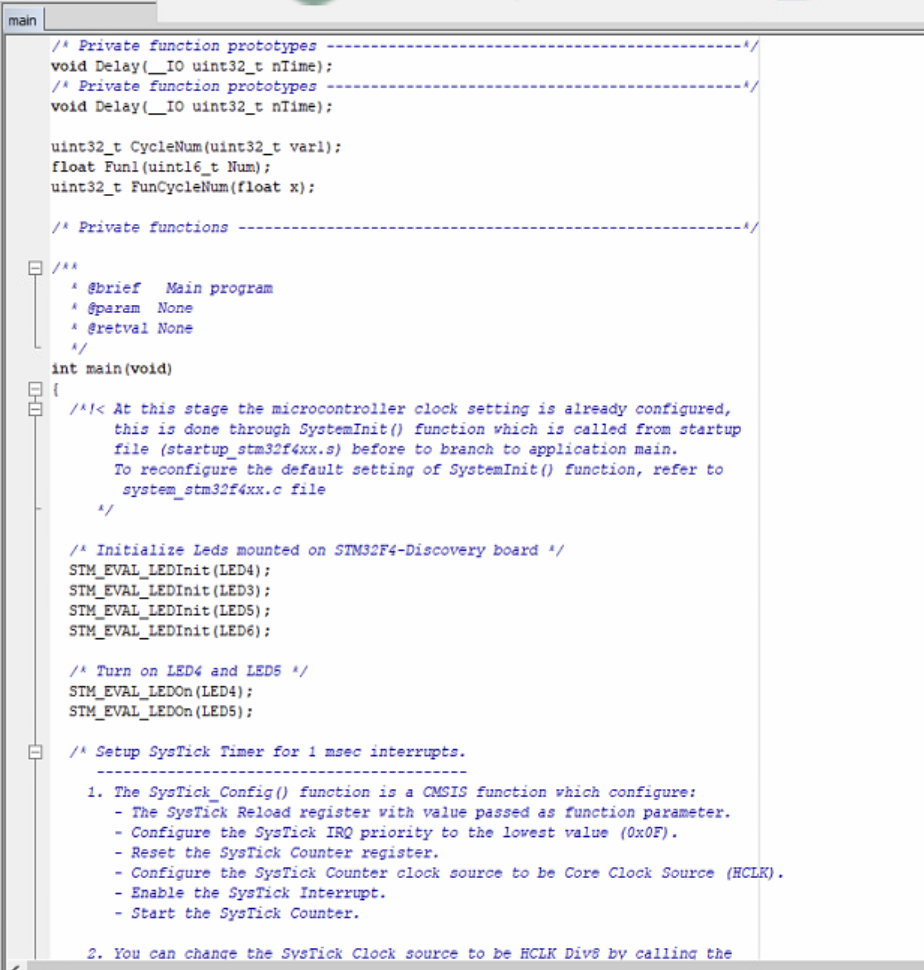 main

/* Private function prototypes -----------------------------------------------*/
void Delay(__IO uint32_t nTime);
/* Private function prototypes -----------------------------------------------*/
void Delay(__IO uint32_t nTime);

uint32_t CycleNum(uint32_t var1);
float Fun1(uint16_t Num);
uint32_t FunCycleNum(float x);

/* Private functions ---------------------------------------------------------*/

/**
  * @brief   Main program
  * @param  None
  * @retval None
  */
int main(void)
{
  /*!< At this stage the microcontroller clock setting is already configured,
       this is done through SystemInit() function which is called from startup
       file (startup_stm32f4xx.s) before to branch to application main.
       To reconfigure the default setting of SystemInit() function, refer to
        system_stm32f4xx.c file
     */

  /* Initialize Leds mounted on STM32F4-Discovery board */
  STM_EVAL_LEDInit(LED4);
  STM_EVAL_LEDInit(LED3);
  STM_EVAL_LEDInit(LED5);
  STM_EVAL_LEDInit(LED6);

  /* Turn on LED4 and LED5 */
  STM_EVAL_LEDOn(LED4);
  STM_EVAL_LEDOn(LED5);

  /* Setup SysTick Timer for 1 msec interrupts.
     ------------------------------------------
    1. The SysTick_Config() function is a CMSIS function which configure:
       - The SysTick Reload register with value passed as function parameter.
       - Configure the SysTick IRQ priority to the lowest value (0x0F).
       - Reset the SysTick Counter register.
       - Configure the SysTick Counter clock source to be Core Clock Source (HCLK).
       - Enable the SysTick Interrupt.
       - Start the SysTick Counter.

    2. You can change the SysTick Clock source to be HCLK_Div8 by calling the